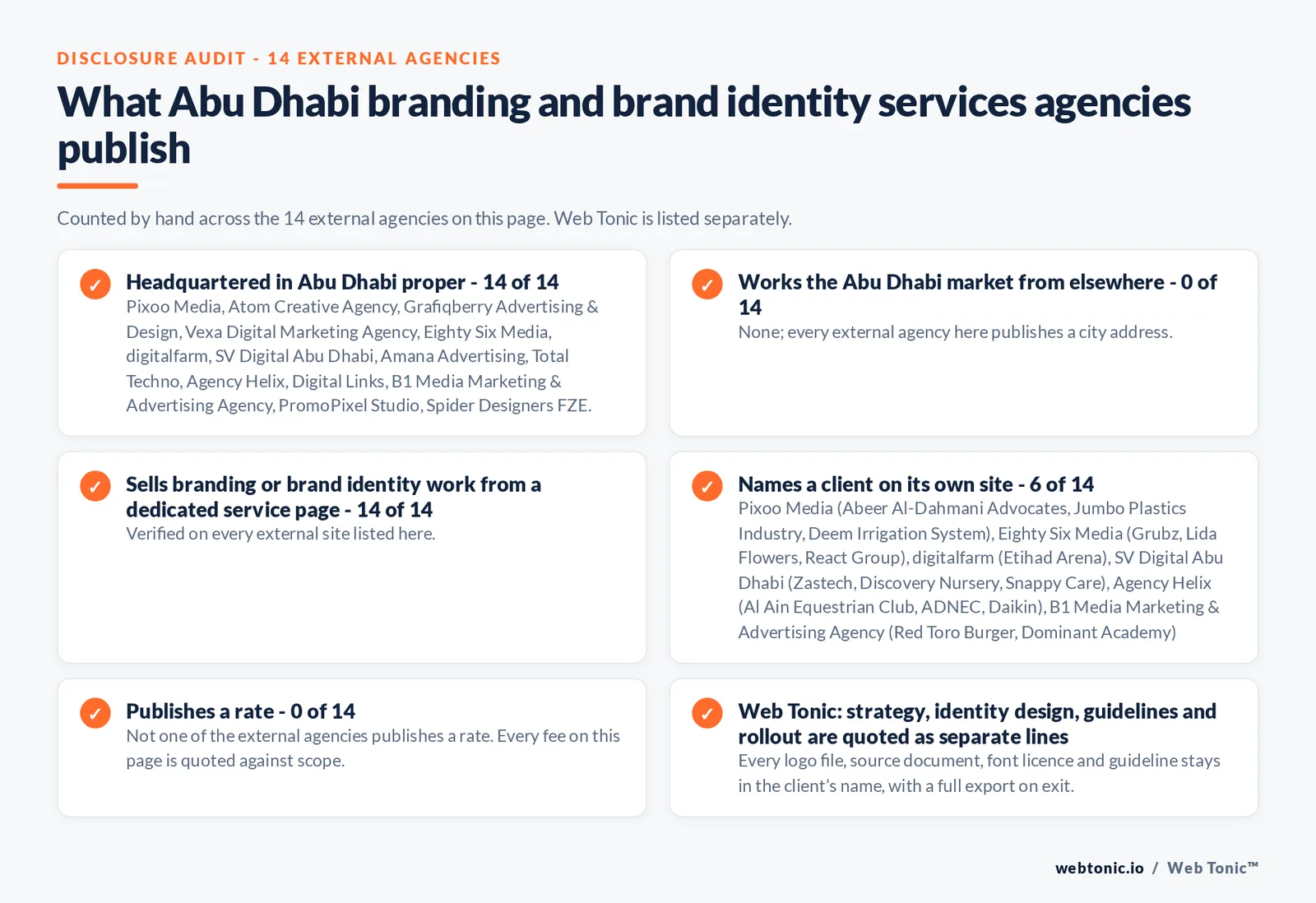 DISCLOSURE AUDIT - 14 EXTERNAL AGENCIES

What Abu Dhabi branding and brand identity services agencies publish

Counted by hand across the 14 external agencies on this page. Web Tonic is listed separately.

✓ Headquartered in Abu Dhabi proper - 14 of 14
Pixoo Media, Atom Creative Agency, Grafiqberry Advertising & Design, Vexa Digital Marketing Agency, Eighty Six Media, digitalfarm, SV Digital Abu Dhabi, Amana Advertising, Total Techno, Agency Helix, Digital Links, B1 Media Marketing & Advertising Agency, PromoPixel Studio, Spider Designers FZE.

✓ Works the Abu Dhabi market from elsewhere - 0 of 14
None; every external agency here publishes a city address.

✓ Sells branding or brand identity work from a dedicated service page - 14 of 14
Verified on every external site listed here.

✓ Names a client on its own site - 6 of 14
Pixoo Media (Abeer Al-Dahmani Advocates, Jumbo Plastics Industry, Deem Irrigation System), Eighty Six Media (Grubz, Lida Flowers, React Group), digitalfarm (Etihad Arena), SV Digital Abu Dhabi (Zastech, Discovery Nursery, Snappy Care), Agency Helix (Al Ain Equestrian Club, ADNEC, Daikin), B1 Media Marketing & Advertising Agency (Red Toro Burger, Dominant Academy)

✓ Publishes a rate - 0 of 14
Not one of the external agencies publishes a rate. Every fee on this page is quoted against scope.

✓ Web Tonic: strategy, identity design, guidelines and rollout are quoted as separate lines
Every logo file, source document, font licence and guideline stays in the client's name, with a full export on exit.

webtonic.io / Web Tonic™